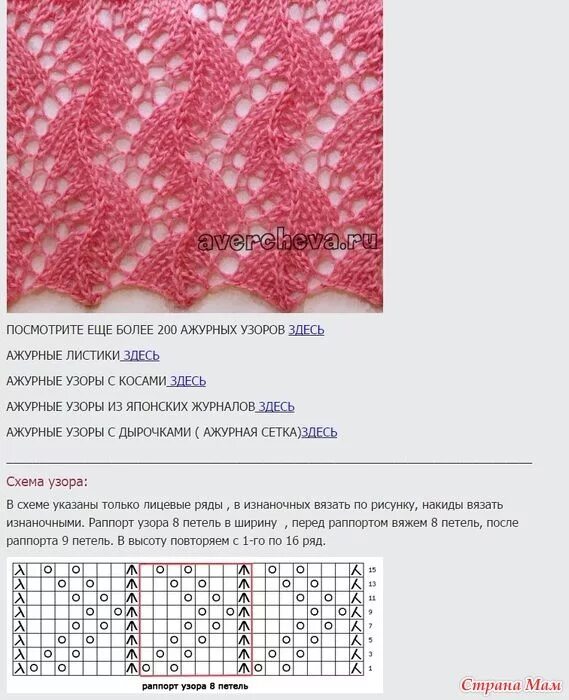 avercheva.ru

ПОСМОТРИТЕ ЕЩЕ БОЛЕЕ 200 АЖУРНЫХ УЗОРОВ ЗДЕСЬ

АЖУРНЫЕ ЛИСТИКИ ЗДЕСЬ

АЖУРНЫЕ УЗОРЫ С КОСАМИ ЗДЕСЬ

АЖУРНЫЕ УЗОРЫ ИЗ ЯПОНСКИХ ЖУРНАЛОВ ЗДЕСЬ

АЖУРНЫЕ УЗОРЫ С ДЫРОЧКАМИ ( АЖУРНАЯ СЕТКА)ЗДЕСЬ

Схема узора:

В схеме указаны только лицевые ряды , в изнаночных вязать по рисунку, накиды вязать изнаночными. Раппорт узора 8 петель в ширину , перед раппортом вяжем 8 петель, после раппорта 9 петель. В высоту повторяем с 1-го по 16 ряд.

15
13
11
9
7
5
3
1

раппорт узора 8 петель

Страна Мам